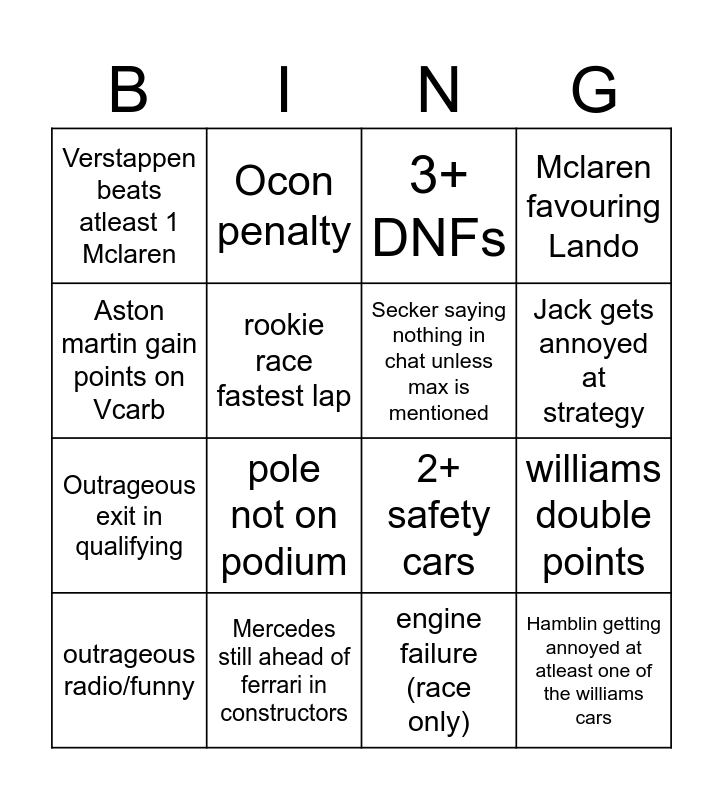 | B | I | N | G |
|---|---|---|---|
| Verstappen beats atleast 1 Mclaren | Ocon penalty | 3+ DNFs | Mclaren favouring Lando |
| Aston martin gain points on Vcarb | rookie race fastest lap | Secker saying nothing in chat unless max is mentioned | Jack gets annoyed at strategy |
| Outrageous exit in qualifying | pole not on podium | 2+ safety cars | williams double points |
| outrageous radio/funny | Mercedes still ahead of ferrari in constructors | engine failure (race only) | Hamblin getting annoyed at atleast one of the williams cars |